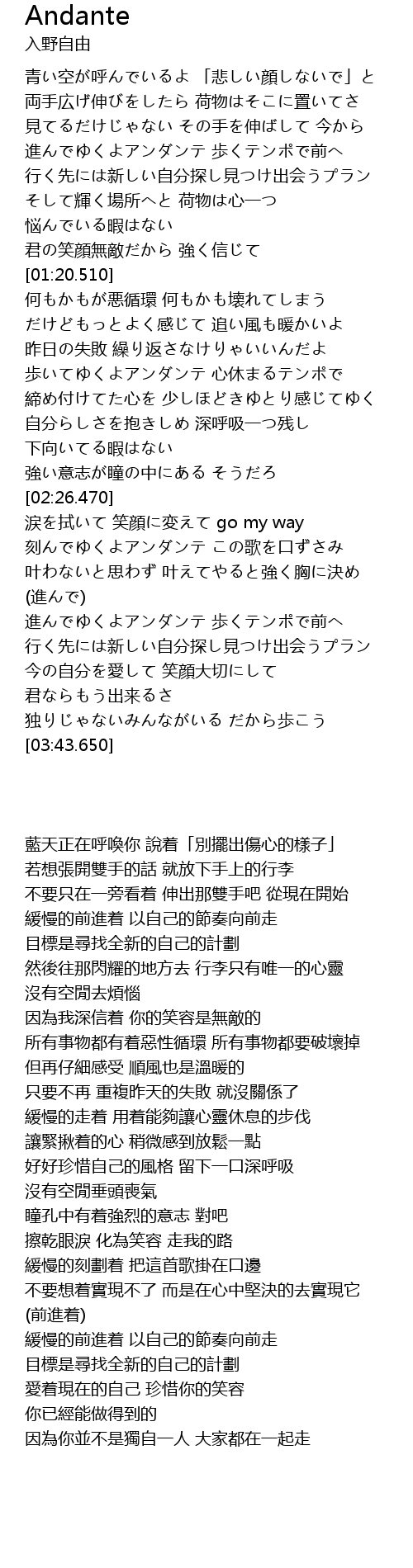 Andante
入野自由

青い空が呼んでいるよ 「悲しい顔しないで」と
両手広げ伸びをしたら 荷物はそこに置いてさ
見てるだけじゃない その手を伸ばして 今から
進んでゆくよアンダンテ 歩くテンポで前へ
行く先には新しい自分探し見つけ出会うプラン
そして輝く場所へと 荷物は心一つ
悩んでいる暇はない
君の笑顔無敵だから 強く信じて
[01:20.510]
何もかもが悪循環 何もかも壊れてしまう
だけどもっとよく感じて 追い風も暖かいよ
昨日の失敗 繰り返さなけりゃいいんだよ
歩いてゆくよアンダンテ 心休まるテンポで
締め付けてた心を 少しほどきゆとり感じてゆく
自分らしさを抱きしめ 深呼吸一つ残し
下向いてる暇はない
強い意志が瞳の中にある そうだろ
[02:26.470]
涙を拭いて 笑顔に変えて go my way
刻んでゆくよアンダンテ この歌を口ずさみ
叶わないと思わず 叶えてやると強く胸に決め
(進んで)
進んでゆくよアンダンテ 歩くテンポで前へ
行く先には新しい自分探し見つけ出会うプラン
今の自分を愛して 笑顔大切にして
君ならもう出来るさ
独りじゃないみんながいる だから歩こう
[03:43.650]

藍天正在呼喚你 說着「別擺出傷心的樣子」
若想張開雙手的話 就放下手上的行李
不要只在一旁看着 伸出那雙手吧 從現在開始
緩慢的前進着 以自己的節奏向前走
目標是尋找全新的自己的計劃
然後往那閃耀的地方去 行李只有唯一的心靈
沒有空閒去煩惱
因為我深信着 你的笑容是無敵的
所有事物都有着惡性循環 所有事物都要破壞掉
但再仔細感受 順風也是溫暖的
只要不再 重複昨天的失敗 就沒關係了
緩慢的走着 用着能夠讓心靈休息的步伐
讓緊揪着的心 稍微感到放鬆一點
好好珍惜自己的風格 留下一口深呼吸
沒有空閒垂頭喪氣
瞳孔中有着強烈的意志 對吧
擦乾眼淚 化為笑容 走我的路
緩慢的刻劃着 把這首歌掛在口邊
不要想着實現不了 而是在心中堅決的去實現它
(前進着)
緩慢的前進着 以自己的節奏向前走
目標是尋找全新的自己的計劃
愛着現在的自己 珍惜你的笑容
你已經能做得到的
因為你並不是獨自一人 大家都在一起走